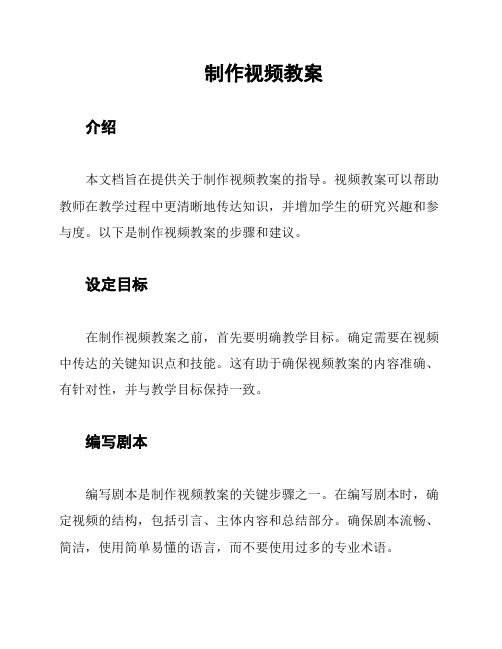 制作视频教案

介绍

本文档旨在提供关于制作视频教案的指导。视频教案可以帮助教师在教学过程中更清晰地传达知识，并增加学生的研究兴趣和参与度。以下是制作视频教案的步骤和建议。

设定目标

在制作视频教案之前，首先要明确教学目标。确定需要在视频中传达的关键知识点和技能。这有助于确保视频教案的内容准确、有针对性，并与教学目标保持一致。

编写剧本

编写剧本是制作视频教案的关键步骤之一。在编写剧本时，确定视频的结构，包括引言、主体内容和总结部分。确保剧本流畅、简洁，使用简单易懂的语言，而不要使用过多的专业术语。